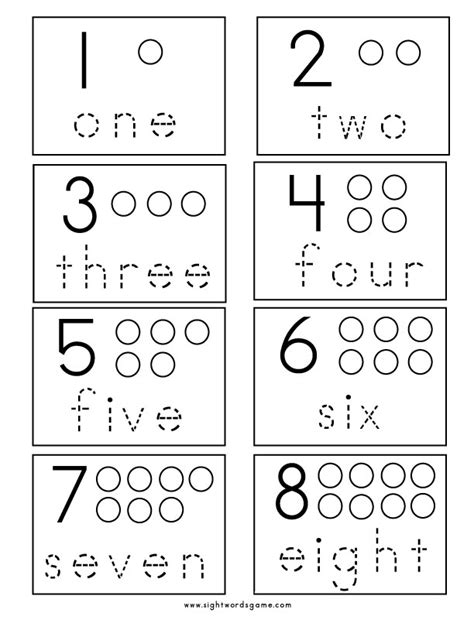 1
one

2
two

3
three

4
four

5
five

6
six

7
seven

8
eight

www.sightwordsgame.com